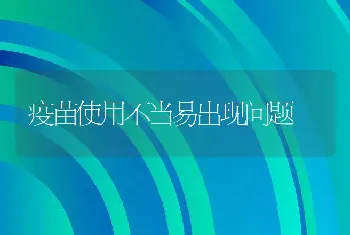 疫苗使用不当易出现问题